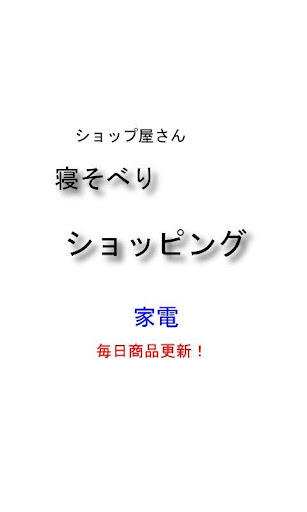 ショップ屋さん

寝そべり

ショッピング

家電

毎日商品更新！